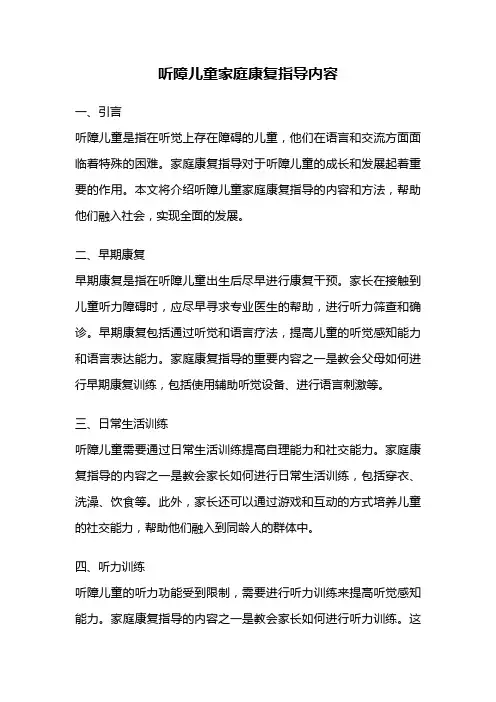 听障儿童家庭康复指导内容

一、引言

听障儿童是指在听觉上存在障碍的儿童，他们在语言和交流方面面临着特殊的困难。家庭康复指导对于听障儿童的成长和发展起着重要的作用。本文将介绍听障儿童家庭康复指导的内容和方法，帮助他们融入社会，实现全面的发展。

二、早期康复

早期康复是指在听障儿童出生后尽早进行康复干预。家长在接触到儿童听力障碍时，应尽早寻求专业医生的帮助，进行听力筛查和确诊。早期康复包括通过听觉和语言疗法，提高儿童的听觉感知能力和语言表达能力。家庭康复指导的重要内容之一是教会父母如何进行早期康复训练，包括使用辅助听觉设备、进行语言刺激等。

三、日常生活训练

听障儿童需要通过日常生活训练提高自理能力和社交能力。家庭康复指导的内容之一是教会家长如何进行日常生活训练，包括穿衣、洗澡、饮食等。此外，家长还可以通过游戏和互动的方式培养儿童的社交能力，帮助他们融入到同龄人的群体中。

四、听力训练

听障儿童的听力功能受到限制，需要进行听力训练来提高听觉感知能力。家庭康复指导的内容之一是教会家长如何进行听力训练。这